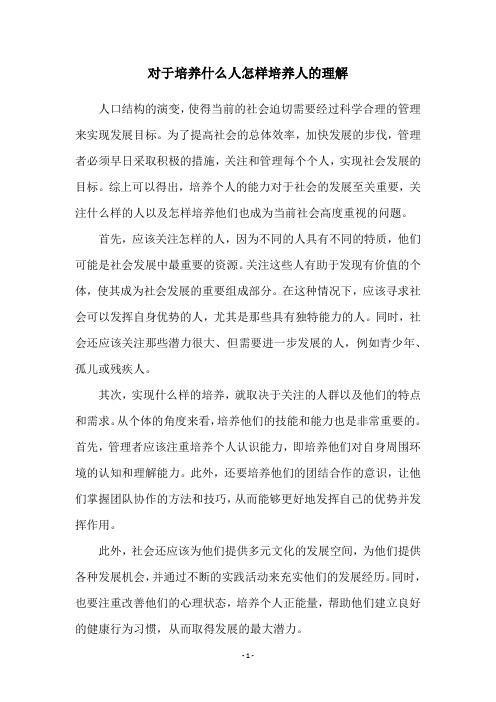 对于培养什么人怎样培养人的理解

人口结构的演变，使得当前的社会迫切需要经过科学合理的管理来实现发展目标。为了提高社会的总体效率，加快发展的步伐，管理者必须早日采取积极的措施，关注和管理每个个人，实现社会发展的目标。综上可以得出，培养个人的能力对于社会的发展至关重要，关注什么样的人以及怎样培养他们也成为当前社会高度重视的问题。

首先，应该关注怎样的人，因为不同的人具有不同的特质，他们可能是社会发展中最重要的资源。关注这些人有助于发现有价值的个体，使其成为社会发展的重要组成部分。在这种情况下，应该寻求社会可以发挥自身优势的人，尤其是那些具有独特能力的人。同时，社会还应该关注那些潜力很大、但需要进一步发展的人，例如青少年、孤儿或残疾人。

其次，实现什么样的培养，就取决于关注的人群以及他们的特点和需求。从个体的角度来看，培养他们的技能和能力也是非常重要的。首先，管理者应该注重培养个人认识能力，即培养他们对自身周围环境的认知和理解能力。此外，还要培养他们的团结合作的意识，让他们掌握团队协作的方法和技巧，从而能够更好地发挥自己的优势并发挥作用。

此外，社会还应该为他们提供多元文化的发展空间，为他们提供各种发展机会，并通过不断的实践活动来充实他们的发展经历。同时，也要注重改善他们的心理状态，培养个人正能量，帮助他们建立良好的健康行为习惯，从而取得发展的最大潜力。

- 1 -